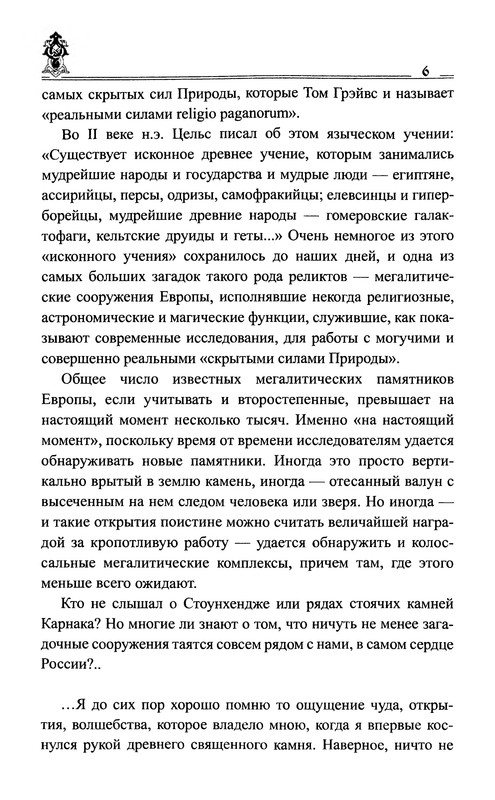 6

самых скрытых сил Природы, которые Том Грэйвс и называет «реальными силами religio paganorum».

Во II веке н.э. Цельс писал об этом языческом учении: «Существует исконное древнее учение, которым занимались мудрейшие народы и государства и мудрые люди — египтяне, ассирийцы, персы, одризы, самофракийцы; елевсинцы и гиперборейцы, мудрейшие древние народы — гомеровские галактофаги, кельтские друиды и геты...» Очень немногое из этого «исконного учения» сохранилось до наших дней, и одна из самых больших загадок такого рода реликтов — мегалитические сооружения Европы, исполнявшие некогда религиозные, астрономические и магические функции, служившие, как показывают современные исследования, для работы с могучими и совершенно реальными «скрытыми силами Природы».

Общее число известных мегалитических памятников Европы, если учитывать и второстепенные, превышает на настоящий момент несколько тысяч. Именно «на настоящий момент», поскольку время от времени исследователям удается обнаруживать новые памятники. Иногда это просто вертикально врытый в землю камень, иногда — отесанный валун с высеченным на нем следом человека или зверя. Но иногда — и такие открытия поистине можно считать величайшей наградой за кропотливую работу — удается обнаружить и колоссальные мегалитические комплексы, причем там, где этого меньше всего ожидают.

Кто не слышал о Стоунхендже или рядах стоячих камней Карнака? Но многие ли знают о том, что ничуть не менее загадочные сооружения таятся совсем рядом с нами, в самом сердце России?..

...Я до сих пор хорошо помню то ощущение чуда, открытия, волшебства, которое владело мною, когда я впервые коснулся рукой древнего священного камня. Наверное, ничто не